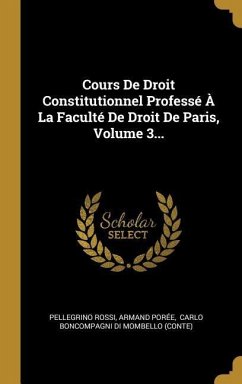 Cours De Droit Constitutionnel Professé À La Faculté De Droit De Paris, Volume 3...

Scholar SELECT

PELLEGRINO ROSSI, ARMAND PORÉE, CARLO BONCOMPAGNI DI MOMBELLO (CONTE)